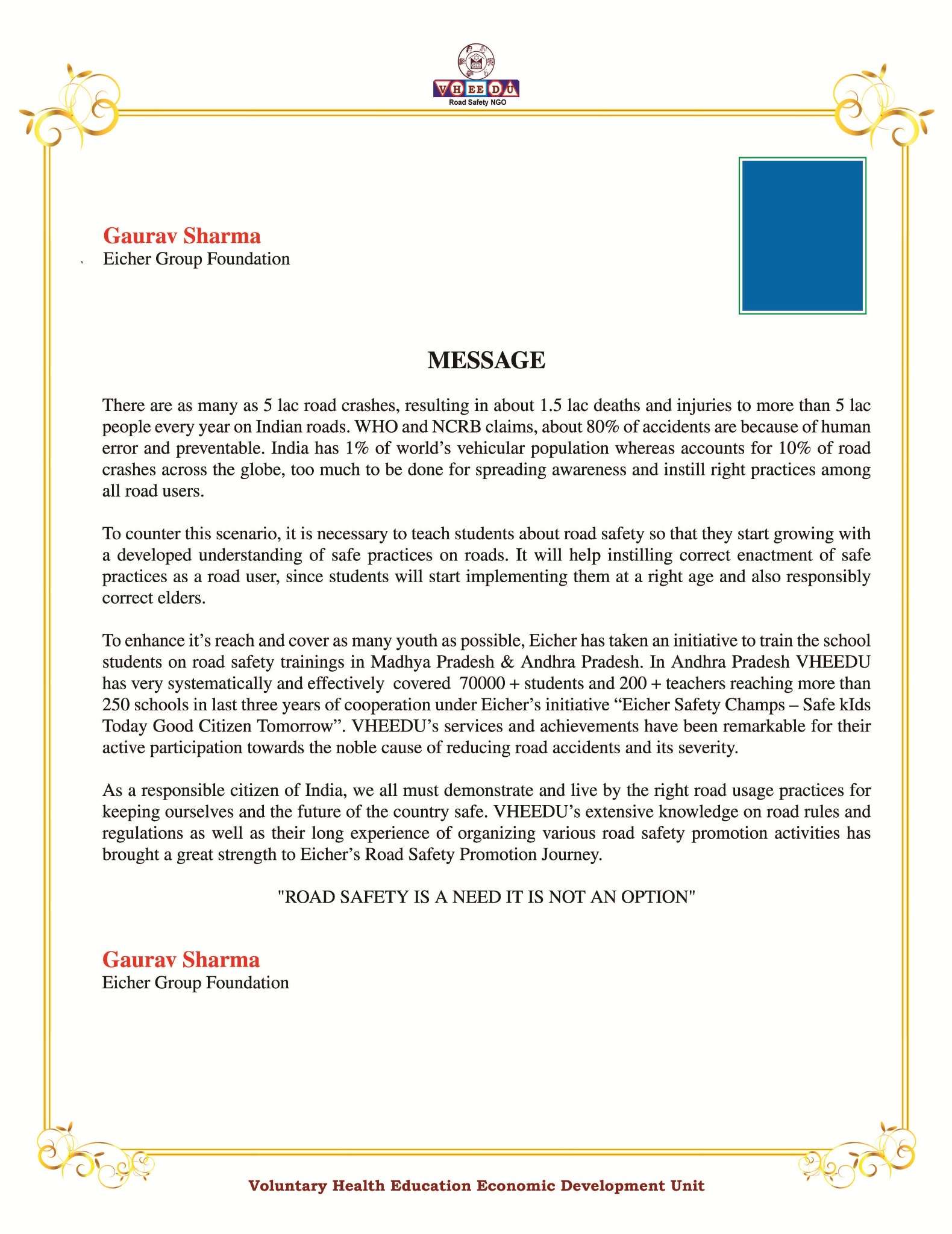 VHEEDU
Road Safety NGO

Gaurav Sharma
Eicher Group Foundation

MESSAGE

There are as many as 5 lac road crashes, resulting in about 1.5 lac deaths and injuries to more than 5 lac people every year on Indian roads. WHO and NCRB claims, about 80% of accidents are because of human error and preventable. India has 1% of world's vehicular population whereas accounts for 10% of road crashes across the globe, too much to be done for spreading awareness and instill right practices among all road users.

To counter this scenario, it is necessary to teach students about road safety so that they start growing with a developed understanding of safe practices on roads. It will help instilling correct enactment of safe practices as a road user, since students will start implementing them at a right age and also responsibly correct elders.

To enhance it's reach and cover as many youth as possible, Eicher has taken an initiative to train the school students on road safety trainings in Madhya Pradesh & Andhra Pradesh. In Andhra Pradesh VHEEDU has very systematically and effectively covered 70000 + students and 200 + teachers reaching more than 250 schools in last three years of cooperation under Eicher's initiative "Eicher Safety Champs – Safe kIds Today Good Citizen Tomorrow". VHEEDU's services and achievements have been remarkable for their active participation towards the noble cause of reducing road accidents and its severity.

As a responsible citizen of India, we all must demonstrate and live by the right road usage practices for keeping ourselves and the future of the country safe. VHEEDU's extensive knowledge on road rules and regulations as well as their long experience of organizing various road safety promotion activities has brought a great strength to Eicher's Road Safety Promotion Journey.

"ROAD SAFETY IS A NEED IT IS NOT AN OPTION"

Gaurav Sharma
Eicher Group Foundation

Voluntary Health Education Economic Development Unit